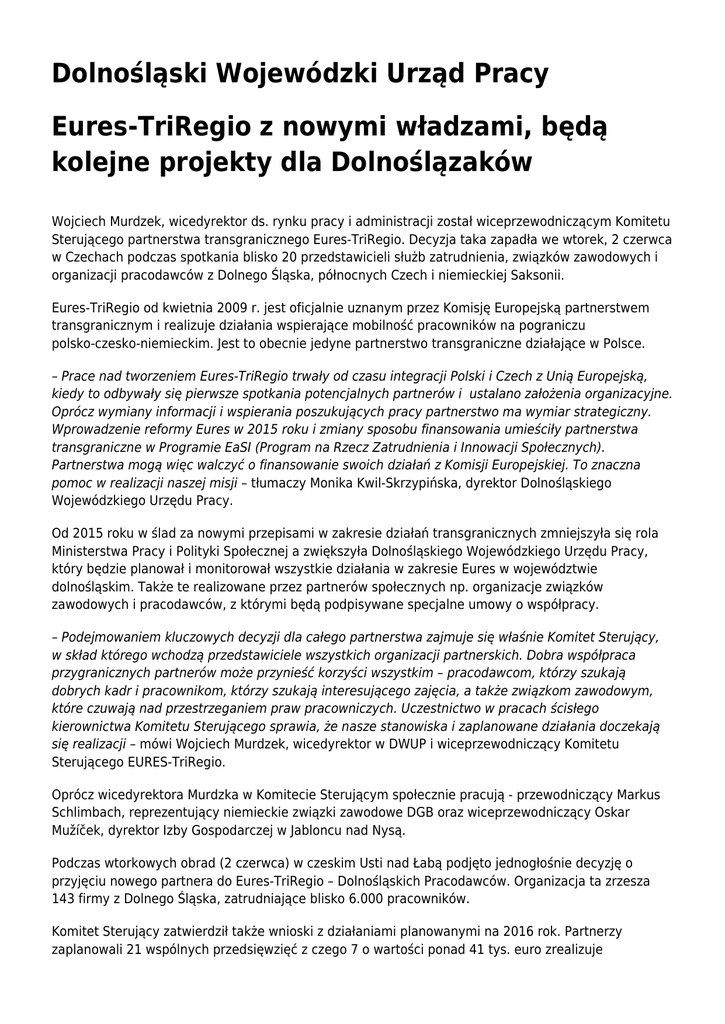 Dolnośląski Wojewódzki Urząd Pracy

Eures-TriRegio z nowymi władzami, będą kolejne projekty dla Dolnoślązaków

Wojciech Murdzek, wicedyrektor ds. rynku pracy i administracji został wiceprzewodniczącym Komitetu Sterującego partnerstwa transgranicznego Eures-TriRegio. Decyzja taka zapadła we wtorek, 2 czerwca w Czechach podczas spotkania blisko 20 przedstawicieli służb zatrudnienia, związków zawodowych i organizacji pracodawców z Dolnego Śląska, północnych Czech i niemieckiej Saksonii.

Eures-TriRegio od kwietnia 2009 r. jest oficjalnie uznanym przez Komisję Europejską partnerstwem transgranicznym i realizuje działania wspierające mobilność pracowników na pograniczu polsko-czesko-niemieckim. Jest to obecnie jedyne partnerstwo transgraniczne działające w Polsce.

– Prace nad tworzeniem Eures-TriRegio trwały od czasu integracji Polski i Czech z Unią Europejską, kiedy to odbywały się pierwsze spotkania potencjalnych partnerów i ustalano założenia organizacyjne. Oprócz wymiany informacji i wspierania poszukujących pracy partnerstwo ma wymiar strategiczny. Wprowadzenie reformy Eures w 2015 roku i zmiany sposobu finansowania umieściły partnerstwa transgraniczne w Programie EaSI (Program na Rzecz Zatrudnienia i Innowacji Społecznych). Partnerstwa mogą więc walczyć o finansowanie swoich działań z Komisji Europejskiej. To znaczna pomoc w realizacji naszej misji – tłumaczy Monika Kwil-Skrzypińska, dyrektor Dolnośląskiego Wojewódzkiego Urzędu Pracy.

Od 2015 roku w ślad za nowymi przepisami w zakresie działań transgranicznych zmniejszyła się rola Ministerstwa Pracy i Polityki Społecznej a zwiększyła Dolnośląskiego Wojewódzkiego Urzędu Pracy, który będzie planował i monitorował wszystkie działania w zakresie Eures w województwie dolnośląskim. Także te realizowane przez partnerów społecznych np. organizacje związków zawodowych i pracodawców, z którymi będą podpisywane specjalne umowy o współpracy.

– Podejmowaniem kluczowych decyzji dla całego partnerstwa zajmuje się właśnie Komitet Sterujący, w skład którego wchodzą przedstawiciele wszystkich organizacji partnerskich. Dobra współpraca przygranicznych partnerów może przynieść korzyści wszystkim – pracodawcom, którzy szukają dobrych kadr i pracownikom, którzy szukają interesującego zajęcia, a także związkom zawodowym, które czuwają nad przestrzeganiem praw pracowniczych. Uczestnictwo w pracach ścisłego kierownictwa Komitetu Sterującego sprawia, że nasze stanowiska i zaplanowane działania doczekają się realizacji – mówi Wojciech Murdzek, wicedyrektor w DWUP i wiceprzewodniczący Komitetu Sterującego EURES-TriRegio.

Oprócz wicedyrektora Murdzka w Komitecie Sterującym społecznie pracują - przewodniczący Markus Schlimbach, reprezentujący niemieckie związki zawodowe DGB oraz wiceprzewodniczący Oskar Mužíček, dyrektor Izby Gospodarczej w Jabloncu nad Nysą.

Podczas wtorkowych obrad (2 czerwca) w czeskim Usti nad Łabą podjęto jednogłośnie decyzję o przyjęciu nowego partnera do Eures-TriRegio – Dolnośląskich Pracodawców. Organizacja ta zrzesza 143 firmy z Dolnego Śląska, zatrudniające blisko 6.000 pracowników.

Komitet Sterujący zatwierdził także wnioski z działaniami planowanymi na 2016 rok. Partnerzy zaplanowali 21 wspólnych przedsięwzięć z czego 7 o wartości ponad 41 tys. euro zrealizuje